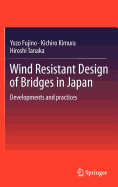 Yozo Fujino · Kichiro Kimura
Hiroshi Tanaka

Wind Resistant Design of Bridges in Japan

Developments and practices

Springer